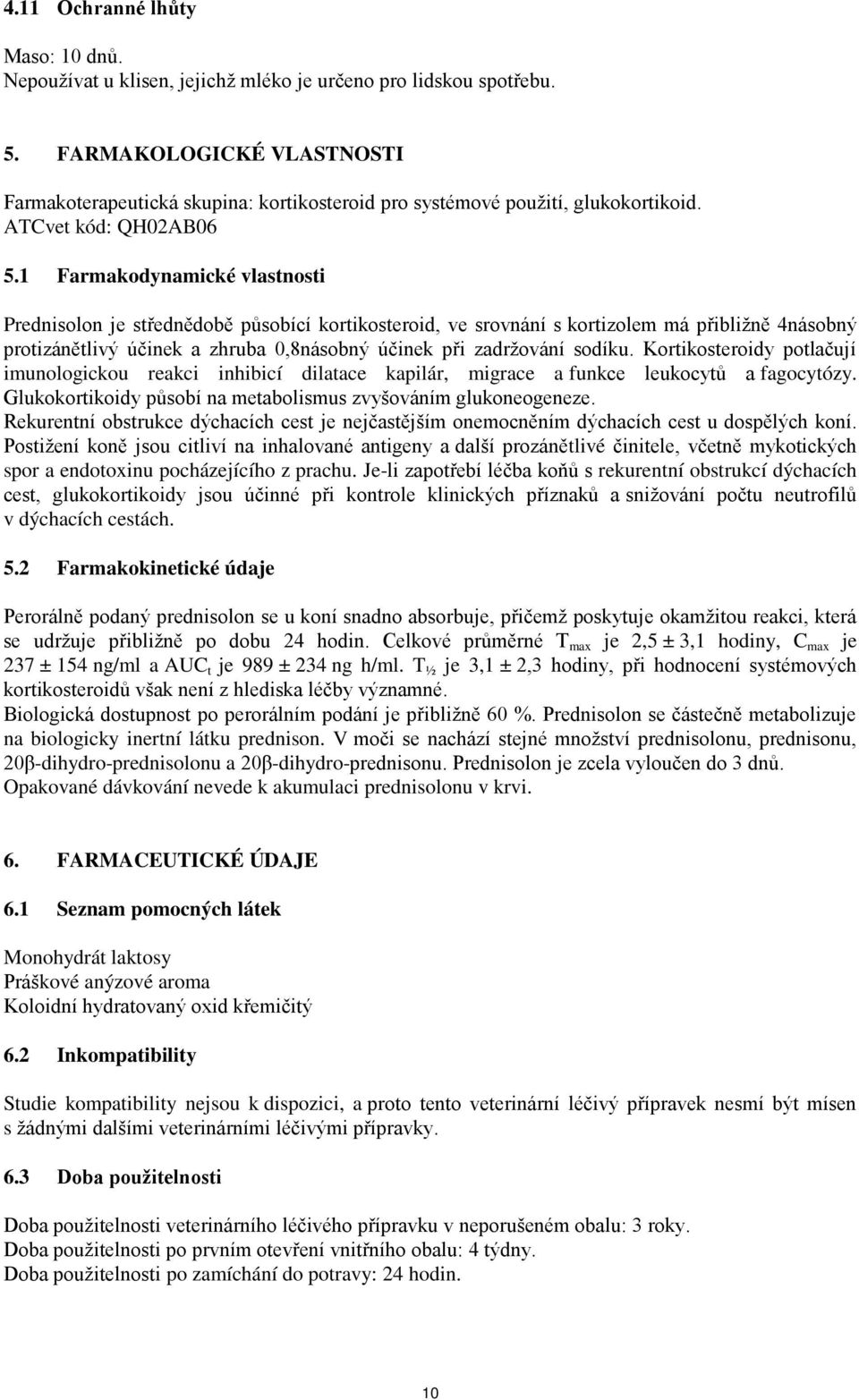 4.11 Ochranné lhůty

Maso: 10 dnů.
Nepoužívat u klisen, jejichž mléko je určeno pro lidskou spotřebu.

5. FARMAKOLOGICKÉ VLASTNOSTI

Farmakoterapeutická skupina: kortikosteroid pro systémové použití, glukokortikoid.
ATCvet kód: QH02AB06

5.1 Farmakodynamické vlastnosti

Prednisolon je střednědobě působící kortikosteroid, ve srovnání s kortizolem má přibližně 4násobný protizánětlivý účinek a zhruba 0,8násobný účinek při zadržování sodíku. Kortikosteroidy potlačují imunologickou reakci inhibicí dilatace kapilár, migrace a funkce leukocytů a fagocytózy. Glukokortikoidy působí na metabolismus zvyšováním glukoneogeneze.
Rekurentní obstrukce dýchacích cest je nejčastějším onemocněním dýchacích cest u dospělých koní. Postižení koně jsou citliví na inhalované antigeny a další prozánětlivé činitele, včetně mykotických spor a endotoxinu pocházejícího z prachu. Je-li zapotřebí léčba koňů s rekurentní obstrukcí dýchacích cest, glukokortikoidy jsou účinné při kontrole klinických příznaků a snižování počtu neutrofilů v dýchacích cestách.

5.2 Farmakokinetické údaje

Perorálně podaný prednisolon se u koní snadno absorbuje, přičemž poskytuje okamžitou reakci, která se udržuje přibližně po dobu 24 hodin. Celkové průměrné $T_{max}$ je 2,5 ± 3,1 hodiny, $C_{max}$ je 237 ± 154 ng/ml a $AUC_t$ je 989 ± 234 ng h/ml. $T_{½}$ je 3,1 ± 2,3 hodiny, při hodnocení systémových kortikosteroidů však není z hlediska léčby významné.
Biologická dostupnost po perorálním podání je přibližně 60 %. Prednisolon se částečně metabolizuje na biologicky inertní látku prednison. V moči se nachází stejné množství prednisolonu, prednisonu, 20β-dihydro-prednisolonu a 20β-dihydro-prednisonu. Prednisolon je zcela vyloučen do 3 dnů.
Opakované dávkování nevede k akumulaci prednisolonu v krvi.

6. FARMACEUTICKÉ ÚDAJE

6.1 Seznam pomocných látek

Monohydrát laktosy
Práškové anýzové aroma
Koloidní hydratovaný oxid křemičitý

6.2 Inkompatibility

Studie kompatibility nejsou k dispozici, a proto tento veterinární léčivý přípravek nesmí být mísen s žádnými dalšími veterinárními léčivými přípravky.

6.3 Doba použitelnosti

Doba použitelnosti veterinárního léčivého přípravku v neporušeném obalu: 3 roky.
Doba použitelnosti po prvním otevření vnitřního obalu: 4 týdny.
Doba použitelnosti po zamíchání do potravy: 24 hodin.

10